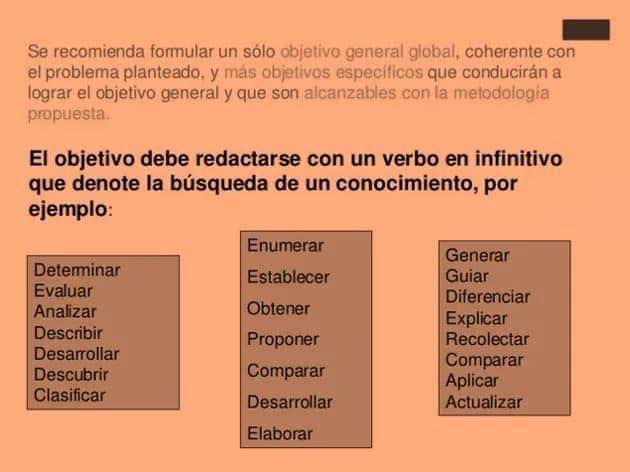 Se recomienda formular un sólo objetivo general global, coherente con el problema planteado, y más objetivos específicos que conducirán a lograr el objetivo general y que son alcanzables con la metodología propuesta.

El objetivo debe redactarse con un verbo en infinitivo que denote la búsqueda de un conocimiento, por ejemplo:

Determinar
Evaluar
Analizar
Describir
Desarrollar
Descubrir
Clasificar

Enumerar
Establecer
Obtener
Proponer
Comparar
Desarrollar
Elaborar

Generar
Guiar
Diferenciar
Explicar
Recolectar
Comparar
Aplicar
Actualizar